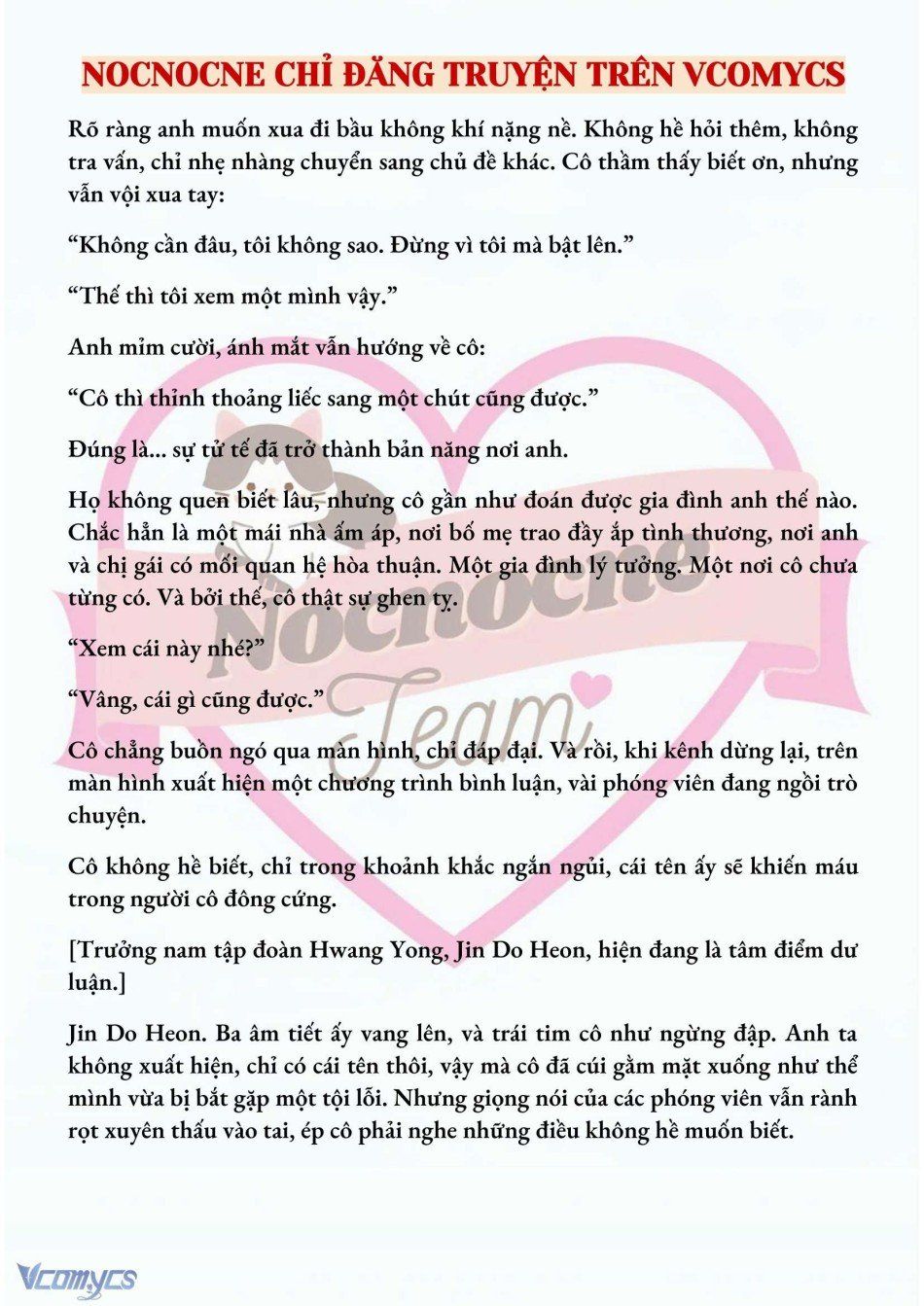 NOCNOCNE CHỈ ĐĂNG TRUYỆN TRÊN VCOMYCS

Rõ ràng anh muốn xua đi bầu không khí nặng nề. Không hề hỏi thêm, không tra vấn, chỉ nhẹ nhàng chuyển sang chủ đề khác. Cô thầm thấy biết ơn, nhưng vẫn vội xua tay:

“Không cần đâu, tôi không sao. Đừng vì tôi mà bật lên.”

“Thế thì tôi xem một mình vậy.”

Anh mỉm cười, ánh mắt vẫn hướng về cô:

“Cô thì thỉnh thoảng liếc sang một chút cũng được.”

Đúng là... sự tử tế đã trở thành bản năng nơi anh.

Họ không quen biết lâu, nhưng cô gần như đoán được gia đình anh thế nào. Chắc hẳn là một mái nhà ấm áp, nơi bố mẹ trao đầy ắp tình thương, nơi anh và chị gái có mối quan hệ hòa thuận. Một gia đình lý tưởng. Một nơi cô chưa từng có. Và bởi thế, cô thật sự ghen tỵ.

“Xem cái này nhé?”

“Vâng, cái gì cũng được.”

Cô chẳng buồn ngó qua màn hình, chỉ đáp đại. Và rồi, khi kênh dừng lại, trên màn hình xuất hiện một chương trình bình luận, vài phóng viên đang ngồi trò chuyện.

Cô không hề biết, chỉ trong khoảnh khắc ngắn ngủi, cái tên ấy sẽ khiến máu trong người cô đông cứng.

[Trưởng nam tập đoàn Hwang Yong, Jin Do Heon, hiện đang là tâm điểm dư luận.]

Jin Do Heon. Ba âm tiết ấy vang lên, và trái tim cô như ngừng đập. Anh ta không xuất hiện, chỉ có cái tên thôi, vậy mà cô đã cúi gằm mặt xuống như thể mình vừa bị bắt gặp một tội lỗi. Nhưng giọng nói của các phóng viên vẫn rành rọt xuyên thấu vào tai, ép cô phải nghe những điều không hề muốn biết.

Nocnocne Team

Vcomycs